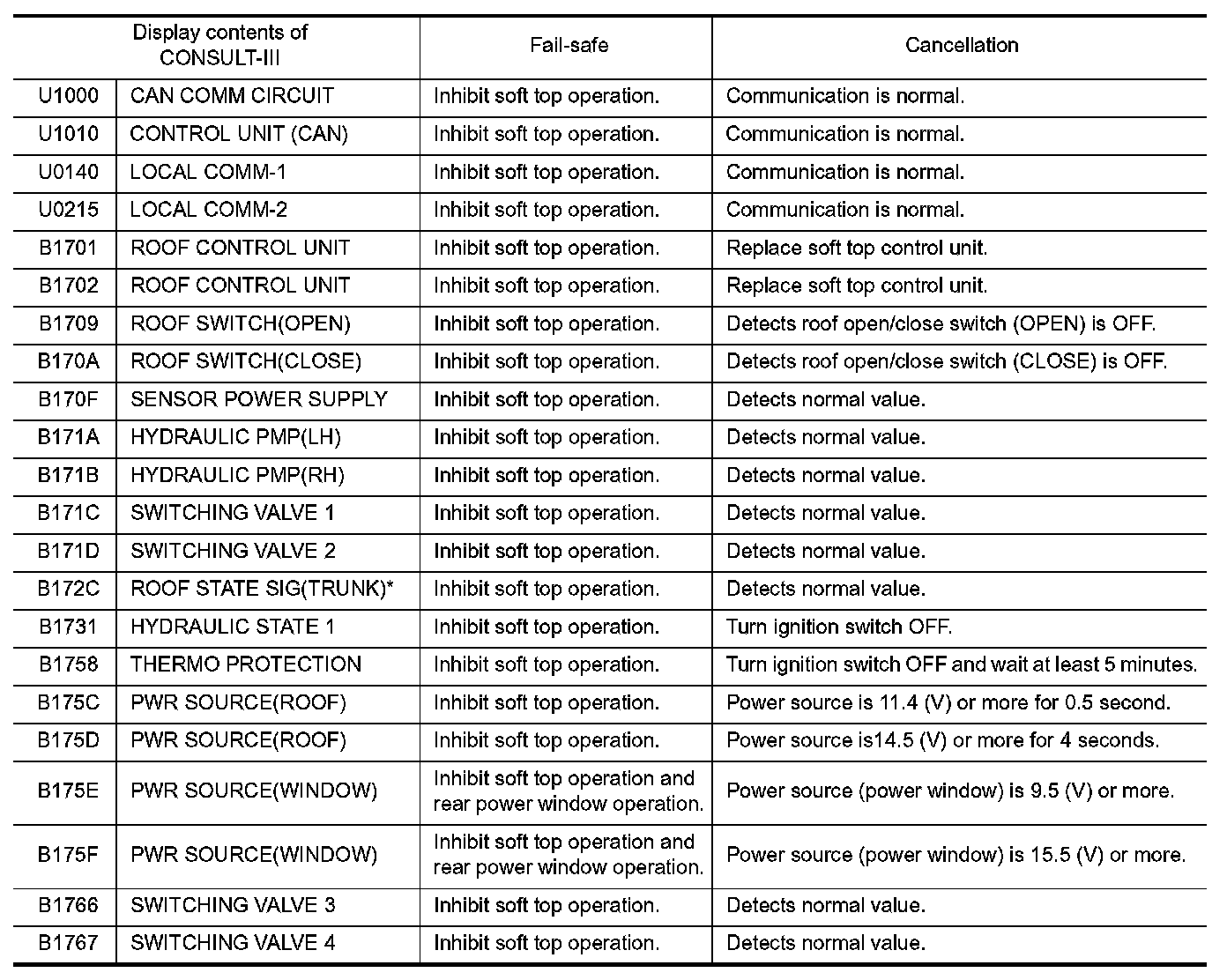 | Display contents of CONSULT-III | | Fail-safe | Cancellation |
|---|---|---|---|
| U1000 | CAN COMM CIRCUIT | Inhibit soft top operation. | Communication is normal. |
| U1010 | CONTROL UNIT (CAN) | Inhibit soft top operation. | Communication is normal. |
| U0140 | LOCAL COMM-1 | Inhibit soft top operation. | Communication is normal. |
| U0215 | LOCAL COMM-2 | Inhibit soft top operation. | Communication is normal. |
| B1701 | ROOF CONTROL UNIT | Inhibit soft top operation. | Replace soft top control unit. |
| B1702 | ROOF CONTROL UNIT | Inhibit soft top operation. | Replace soft top control unit. |
| B1709 | ROOF SWITCH(OPEN) | Inhibit soft top operation. | Detects roof open/close switch (OPEN) is OFF. |
| B170A | ROOF SWITCH(CLOSE) | Inhibit soft top operation. | Detects roof open/close switch (CLOSE) is OFF. |
| B170F | SENSOR POWER SUPPLY | Inhibit soft top operation. | Detects normal value. |
| B171A | HYDRAULIC PMP(LH) | Inhibit soft top operation. | Detects normal value. |
| B171B | HYDRAULIC PMP(RH) | Inhibit soft top operation. | Detects normal value. |
| B171C | SWITCHING VALVE 1 | Inhibit soft top operation. | Detects normal value. |
| B171D | SWITCHING VALVE 2 | Inhibit soft top operation. | Detects normal value. |
| B172C | ROOF STATE SIG(TRUNK)* | Inhibit soft top operation. | Detects normal value. |
| B1731 | HYDRAULIC STATE 1 | Inhibit soft top operation. | Turn ignition switch OFF. |
| B1758 | THERMO PROTECTION | Inhibit soft top operation. | Turn ignition switch OFF and wait at least 5 minutes. |
| B175C | PWR SOURCE(ROOF) | Inhibit soft top operation. | Power source is 11.4 (V) or more for 0.5 second. |
| B175D | PWR SOURCE(ROOF) | Inhibit soft top operation. | Power source is14.5 (V) or more for 4 seconds. |
| B175E | PWR SOURCE(WINDOW) | Inhibit soft top operation and rear power window operation. | Power source (power window) is 9.5 (V) or more. |
| B175F | PWR SOURCE(WINDOW) | Inhibit soft top operation and rear power window operation. | Power source (power window) is 15.5 (V) or more. |
| B1766 | SWITCHING VALVE 3 | Inhibit soft top operation. | Detects normal value. |
| B1767 | SWITCHING VALVE 4 | Inhibit soft top operation. | Detects normal value. |